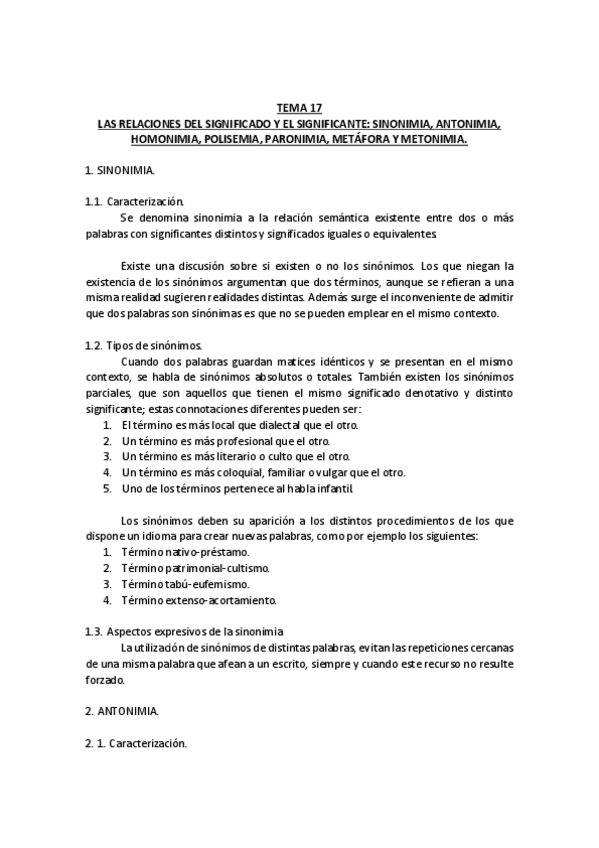 TEMA 17
LAS RELACIONES DEL SIGNIFICADO Y EL SIGNIFICANTE: SINONIMIA, ANTONIMIA, HOMONIMIA, POLISEMIA, PARONIMIA, METÁFORA Y METONIMIA.

1. SINONIMIA.

1.1. Caracterización.
Se denomina sinonimia a la relación semántica existente entre dos o más palabras con significantes distintos y significados iguales o equivalentes.

Existe una discusión sobre si existen o no los sinónimos. Los que niegan la existencia de los sinónimos argumentan que dos términos, aunque se refieran a una misma realidad sugieren realidades distintas. Además surge el inconveniente de admitir que dos palabras son sinónimas es que no se pueden emplear en el mismo contexto.

1.2. Tipos de sinónimos.
Cuando dos palabras guardan matices idénticos y se presentan en el mismo contexto, se habla de sinónimos absolutos o totales. También existen los sinónimos parciales, que son aquellos que tienen el mismo significado denotativo y distinto significante; estas connotaciones diferentes pueden ser:
1. El término es más local que dialectal que el otro.
2. Un término es más profesional que el otro.
3. Un término es más literario o culto que el otro.
4. Un término es más coloquial, familiar o vulgar que el otro.
5. Uno de los términos pertenece al habla infantil.

Los sinónimos deben su aparición a los distintos procedimientos de los que dispone un idioma para crear nuevas palabras, como por ejemplo los siguientes:
1. Término nativo-préstamo.
2. Término patrimonial-cultismo.
3. Término tabú-eufemismo.
4. Término extenso-acortamiento.

1.3. Aspectos expresivos de la sinonimia
La utilización de sinónimos de distintas palabras, evitan las repeticiones cercanas de una misma palabra que afean a un escrito, siempre y cuando este recurso no resulte forzado.

2. ANTONIMIA.

2. 1. Caracterización.